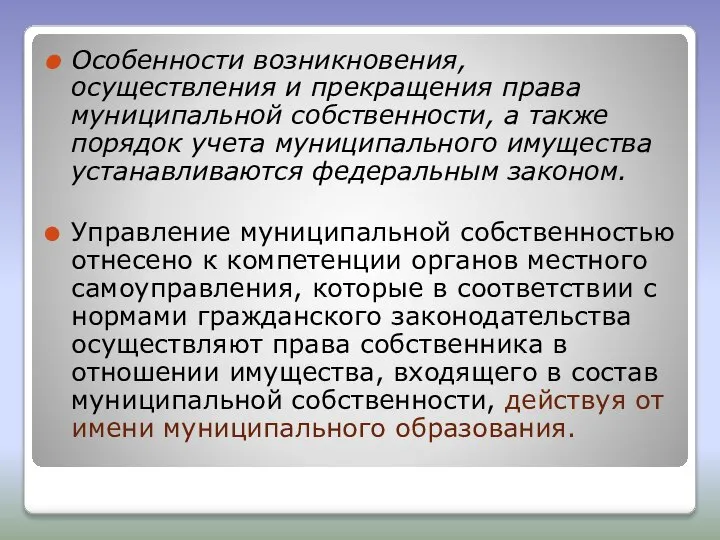 Особенности возникновения, осуществления и прекращения права муниципальной собственности, а также порядок учета муниципального имущества устанавливаются федеральным законом.

Управление муниципальной собственностью отнесено к компетенции органов местного самоуправления, которые в соответствии с нормами гражданского законодательства осуществляют права собственника в отношении имущества, входящего в состав муниципальной собственности, действуя от имени муниципального образования.